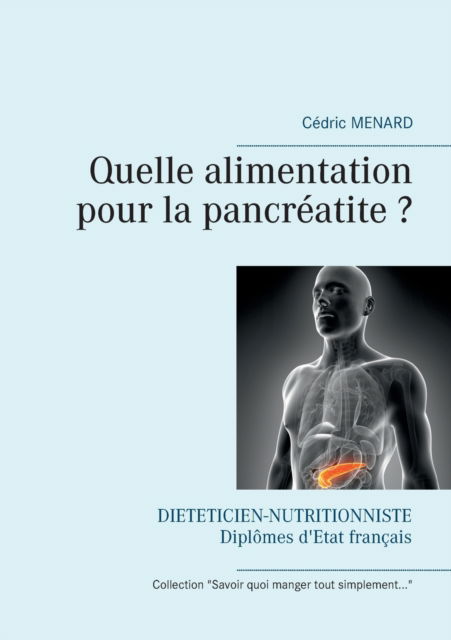 Cédric MENARD

Quelle alimentation pour la pancréatite ?

DIETETICIEN-NUTRITIONNISTE
Diplômes d'Etat français

Collection "Savoir quoi manger tout simplement..."